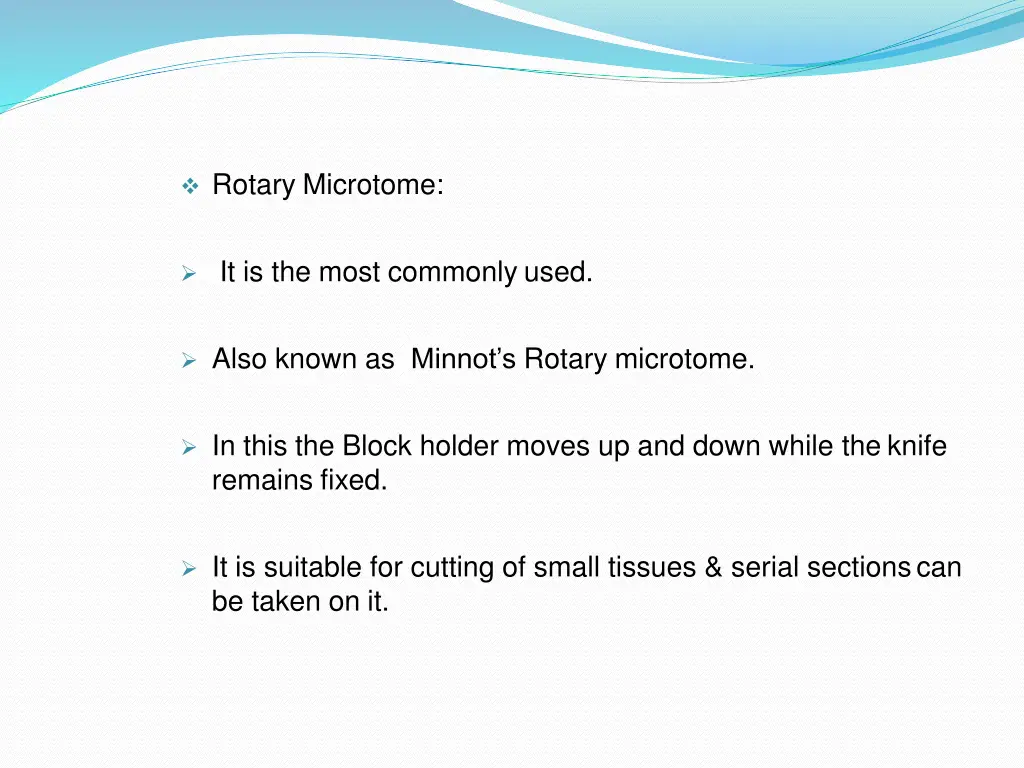 ❖ Rotary Microtome:

➢ It is the most commonly used.

➢ Also known as Minnot's Rotary microtome.

➢ In this the Block holder moves up and down while the knife remains fixed.

➢ It is suitable for cutting of small tissues & serial sections can be taken on it.